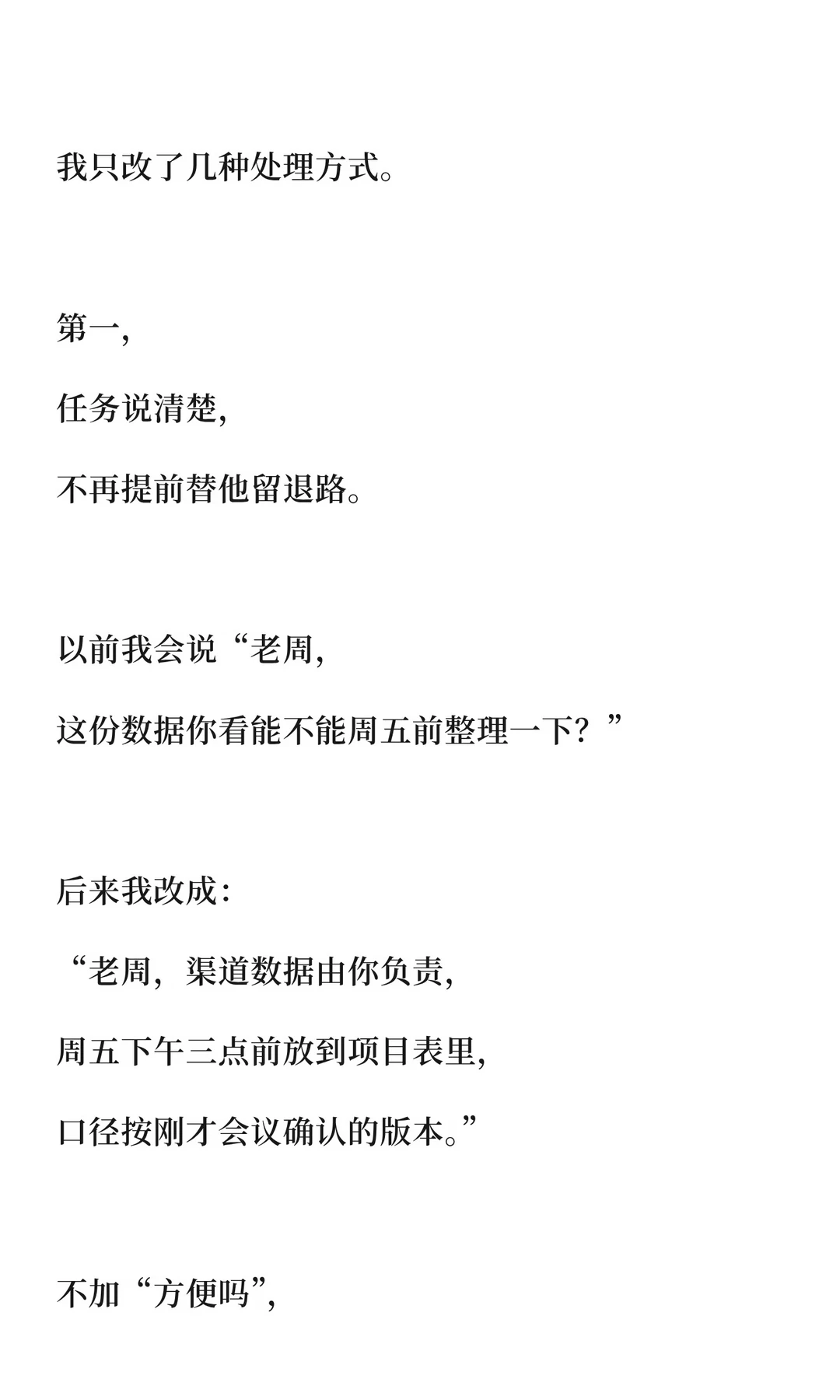 我只改了几种处理方式。

第一,

任务说清楚,

不再提前替他留退路。

以前我会说“老周,

这份数据你看能不能周五前整理一下?”

后来我改成:

“老周,渠道数据由你负责,

周五下午三点前放到项目表里,

口径按刚才会议确认的版本。”

不加“方便吗”,